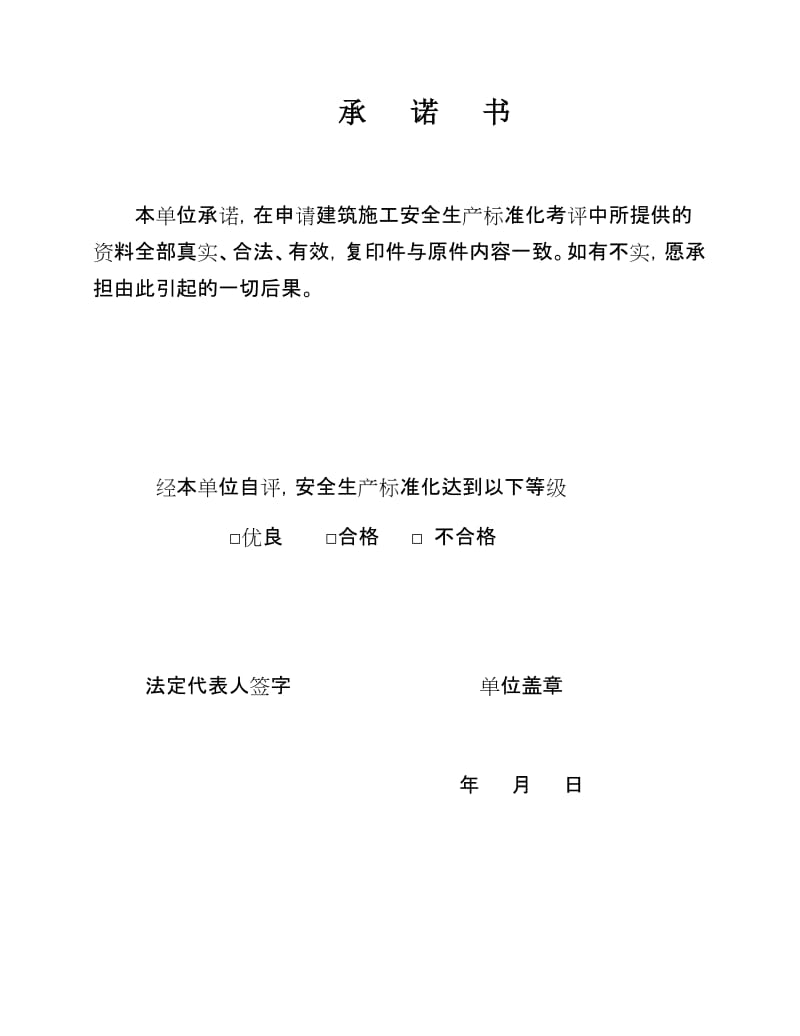 承 诺 书

本单位承诺，在申请建筑施工安全生产标准化考评中所提供的资料全部真实、合法、有效，复印件与原件内容一致。如有不实，愿承担由此引起的一切后果。

经本单位自评，安全生产标准化达到以下等级

□优良 □合格 □ 不合格

法定代表人签字 单位盖章

年 月 日